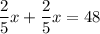 $\frac{2}{5}x + \frac{2}{5}x = 48$